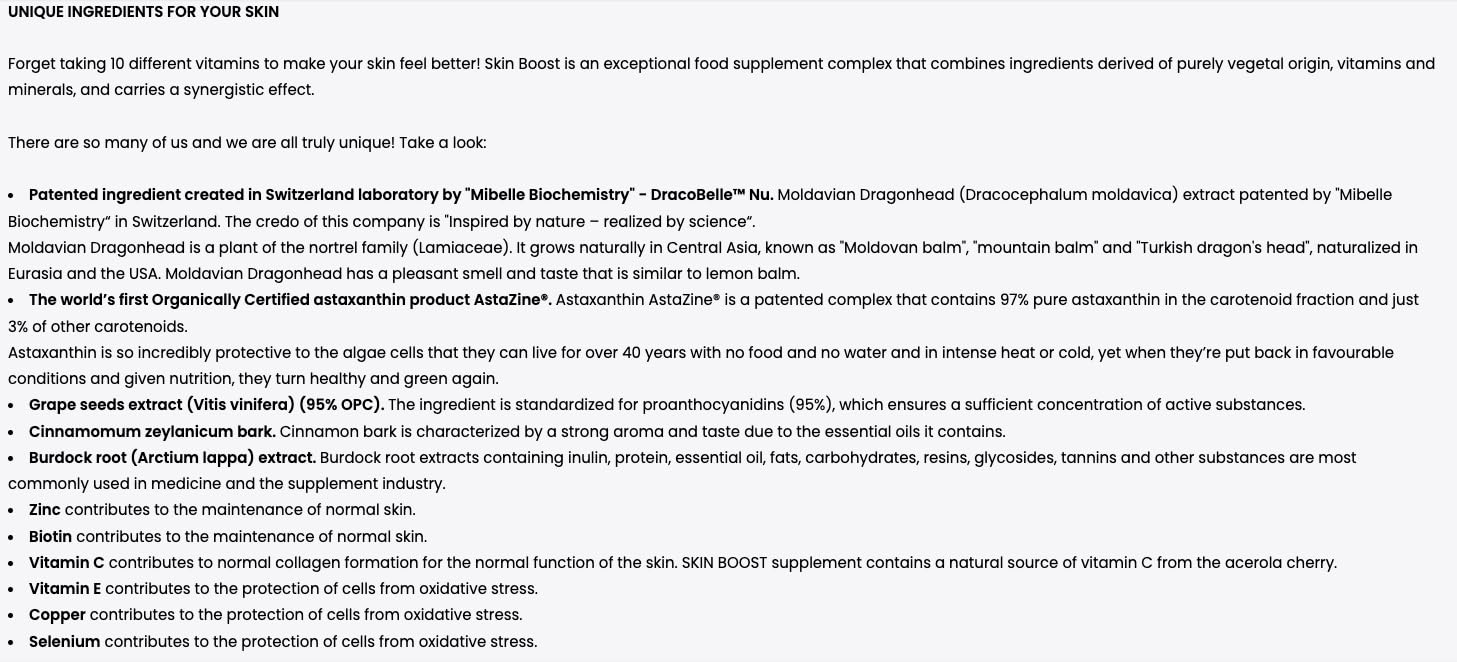 UNIQUE INGREDIENTS FOR YOUR SKIN

Forget taking 10 different vitamins to make your skin feel better! Skin Boost is an exceptional food supplement complex that combines ingredients derived of purely vegetal origin, vitamins and minerals, and carries a synergistic effect.

There are so many of us and we are all truly unique! Take a look:

• Patented ingredient created in Switzerland laboratory by "Mibelle Biochemistry" - DracoBelle™ Nu. Moldavian Dragonhead (Dracocephalum moldavica) extract patented by "Mibelle Biochemistry" in Switzerland. The credo of this company is "Inspired by nature – realized by science".
Moldavian Dragonhead is a plant of the nortrel family (Lamiaceae). It grows naturally in Central Asia, known as "Moldovan balm", "mountain balm" and "Turkish dragon's head", naturalized in Eurasia and the USA. Moldavian Dragonhead has a pleasant smell and taste that is similar to lemon balm.
• The world's first Organically Certified astaxanthin product AstaZine®. Astaxanthin AstaZine® is a patented complex that contains 97% pure astaxanthin in the carotenoid fraction and just 3% of other carotenoids.
Astaxanthin is so incredibly protective to the algae cells that they can live for over 40 years with no food and no water and in intense heat or cold, yet when they're put back in favourable conditions and given nutrition, they turn healthy and green again.
• Grape seeds extract (Vitis vinifera) (95% OPC). The ingredient is standardized for proanthocyanidins (95%), which ensures a sufficient concentration of active substances.
• Cinnamomum zeylanicum bark. Cinnamon bark is characterized by a strong aroma and taste due to the essential oils it contains.
• Burdock root (Arctium lappa) extract. Burdock root extracts containing inulin, protein, essential oil, fats, carbohydrates, resins, glycosides, tannins and other substances are most commonly used in medicine and the supplement industry.
• Zinc contributes to the maintenance of normal skin.
• Biotin contributes to the maintenance of normal skin.
• Vitamin C contributes to normal collagen formation for the normal function of the skin. SKIN BOOST supplement contains a natural source of vitamin C from the acerola cherry.
• Vitamin E contributes to the protection of cells from oxidative stress.
• Copper contributes to the protection of cells from oxidative stress.
• Selenium contributes to the protection of cells from oxidative stress.